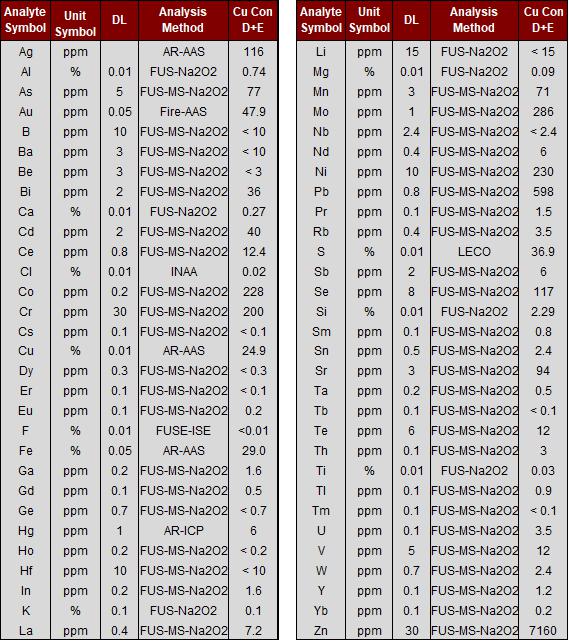 | Analyte Symbol | Unit Symbol | DL | Analysis Method | Cu Con D+E |
|---|---|---|---|---|
| Ag | ppm | | AR-AAS | 116 |
| Al | % | 0.01 | FUS-Na2O2 | 0.74 |
| As | ppm | 5 | FUS-MS-Na2O2 | 77 |
| Au | ppm | 0.05 | Fire-AAS | 47.9 |
| B | ppm | 10 | FUS-MS-Na2O2 | < 10 |
| Ba | ppm | 3 | FUS-MS-Na2O2 | < 10 |
| Be | ppm | 3 | FUS-MS-Na2O2 | < 3 |
| Bi | ppm | 2 | FUS-MS-Na2O2 | 36 |
| Ca | % | 0.01 | FUS-Na2O2 | 0.27 |
| Cd | ppm | 2 | FUS-MS-Na2O2 | 40 |
| Ce | ppm | 0.8 | FUS-MS-Na2O2 | 12.4 |
| Cl | % | 0.01 | INAA | 0.02 |
| Co | ppm | 0.2 | FUS-MS-Na2O2 | 228 |
| Cr | ppm | 30 | FUS-MS-Na2O2 | 200 |
| Cs | ppm | 0.1 | FUS-MS-Na2O2 | < 0.1 |
| Cu | % | 0.01 | AR-AAS | 24.9 |
| Dy | ppm | 0.3 | FUS-MS-Na2O2 | < 0.3 |
| Er | ppm | 0.1 | FUS-MS-Na2O2 | < 0.1 |
| Eu | ppm | 0.1 | FUS-MS-Na2O2 | 0.2 |
| F | % | 0.01 | FUSE-ISE | <0.01 |
| Fe | % | 0.05 | AR-AAS | 29.0 |
| Ga | ppm | 0.2 | FUS-MS-Na2O2 | 1.6 |
| Gd | ppm | 0.1 | FUS-MS-Na2O2 | 0.5 |
| Ge | ppm | 0.7 | FUS-MS-Na2O2 | < 0.7 |
| Hg | ppm | 1 | AR-ICP | 6 |
| Ho | ppm | 0.2 | FUS-MS-Na2O2 | < 0.2 |
| Hf | ppm | 10 | FUS-MS-Na2O2 | < 10 |
| In | ppm | 0.2 | FUS-MS-Na2O2 | 1.6 |
| K | % | 0.1 | FUS-Na2O2 | 0.1 |
| La | ppm | 0.4 | FUS-MS-Na2O2 | 7.2 |

| Analyte Symbol | Unit Symbol | DL | Analysis Method | Cu Con D+E |
|---|---|---|---|---|
| Li | ppm | 15 | FUS-Na2O2 | < 15 |
| Mg | % | 0.01 | FUS-Na2O2 | 0.09 |
| Mn | ppm | 3 | FUS-MS-Na2O2 | 71 |
| Mo | ppm | 1 | FUS-MS-Na2O2 | 286 |
| Nb | ppm | 2.4 | FUS-MS-Na2O2 | < 2.4 |
| Nd | ppm | 0.4 | FUS-MS-Na2O2 | 6 |
| Ni | ppm | 10 | FUS-MS-Na2O2 | 230 |
| Pb | ppm | 0.8 | FUS-MS-Na2O2 | 598 |
| Pr | ppm | 0.1 | FUS-MS-Na2O2 | 1.5 |
| Rb | ppm | 0.4 | FUS-MS-Na2O2 | 3.5 |
| S | % | 0.01 | LECO | 36.9 |
| Sb | ppm | 2 | FUS-MS-Na2O2 | 6 |
| Se | ppm | 8 | FUS-MS-Na2O2 | 117 |
| Si | % | 0.01 | FUS-Na2O2 | 2.29 |
| Sm | ppm | 0.1 | FUS-MS-Na2O2 | 0.8 |
| Sn | ppm | 0.5 | FUS-MS-Na2O2 | 2.4 |
| Sr | ppm | 3 | FUS-MS-Na2O2 | 94 |
| Ta | ppm | 0.2 | FUS-MS-Na2O2 | 0.5 |
| Tb | ppm | 0.1 | FUS-MS-Na2O2 | < 0.1 |
| Te | ppm | 6 | FUS-MS-Na2O2 | 12 |
| Th | ppm | 0.1 | FUS-MS-Na2O2 | 3 |
| Ti | % | 0.01 | FUS-Na2O2 | 0.03 |
| Tl | ppm | 0.1 | FUS-MS-Na2O2 | 0.9 |
| Tm | ppm | 0.1 | FUS-MS-Na2O2 | < 0.1 |
| U | ppm | 0.1 | FUS-MS-Na2O2 | 3.5 |
| V | ppm | 5 | FUS-MS-Na2O2 | 12 |
| W | ppm | 0.7 | FUS-MS-Na2O2 | 2.4 |
| Y | ppm | 0.1 | FUS-MS-Na2O2 | 1.2 |
| Yb | ppm | 0.1 | FUS-MS-Na2O2 | 0.2 |
| Zn | ppm | 30 | FUS-MS-Na2O2 | 7160 |